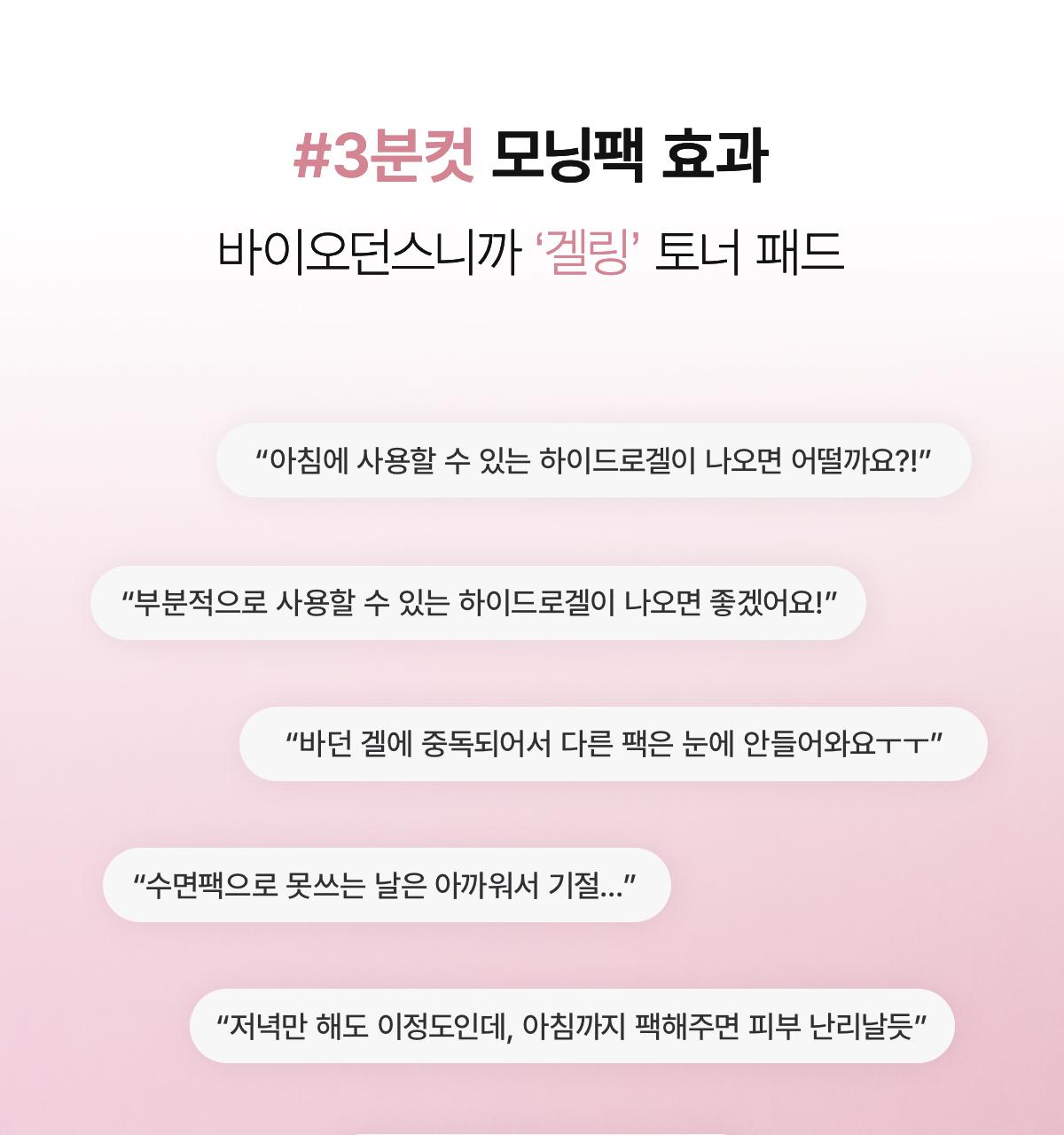 #3분컷 모닝팩 효과

바이오던스니까 '겔링' 토너 패드

"아침에 사용할 수 있는 하이드로겔이 나오면 어떨까요?!"

"부분적으로 사용할 수 있는 하이드로겔이 나오면 좋겠어요!"

"바던 겔에 중독되어서 다른 팩은 눈에 안들어와요ㅜㅜ"

"수면팩으로 못쓰는 날은 아까워서 기절..."

"저녁만 해도 이정도인데, 아침까지 팩해주면 피부 난리날듯"